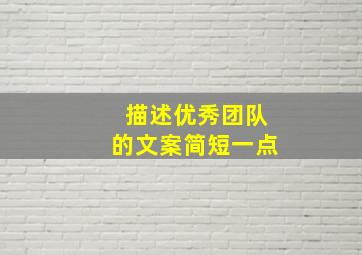 描述优秀团队
的文案简短一点